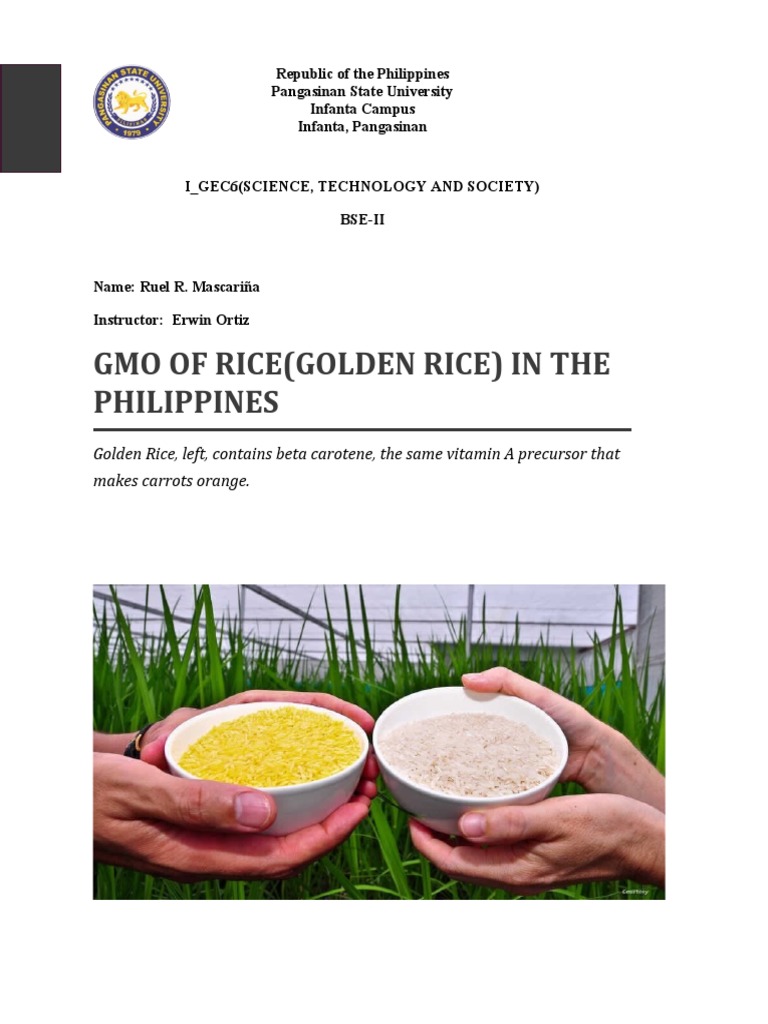 PANGASINAN STATE UNIVERSITY
1979

Republic of the Philippines
Pangasinan State University
Infanta Campus
Infanta, Pangasinan

I_GEC6(SCIENCE, TECHNOLOGY AND SOCIETY)

BSE-II

Name: Ruel R. Mascariña

Instructor: Erwin Ortiz

GMO OF RICE(GOLDEN RICE) IN THE PHILIPPINES

Golden Rice, left, contains beta carotene, the same vitamin A precursor that makes carrots orange.

Courtesy